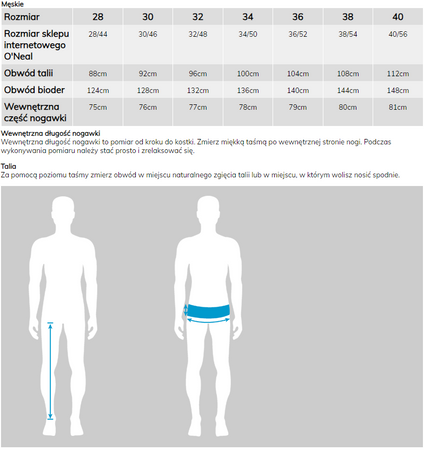 Męskie

| Rozmiar | 28 | 30 | 32 | 34 | 36 | 38 | 40 |
|---|---|---|---|---|---|---|---|
| Rozmiar sklepu internetowego O'Neal | 28/44 | 30/46 | 32/48 | 34/50 | 36/52 | 38/54 | 40/56 |
| Obwód talii | 88cm | 92cm | 96cm | 100cm | 104cm | 108cm | 112cm |
| Obwód bioder | 124cm | 128cm | 132cm | 136cm | 140cm | 144cm | 148cm |
| Wewnętrzna część nogawki | 75cm | 76cm | 77cm | 78cm | 79cm | 80cm | 81cm |

Wewnętrzna długość nogawki
Wewnętrzna długość nogawki to pomiar od kroku do kostki. Zmierz miękką taśmą po wewnętrznej stronie nogi. Podczas wykonywania pomiaru należy stać prosto i zrelaksować się.

Talia
Za pomocą poziomu taśmy zmierz obwód w miejscu naturalnego zgięcia talii lub w miejscu, w którym wolisz nosić spodnie.